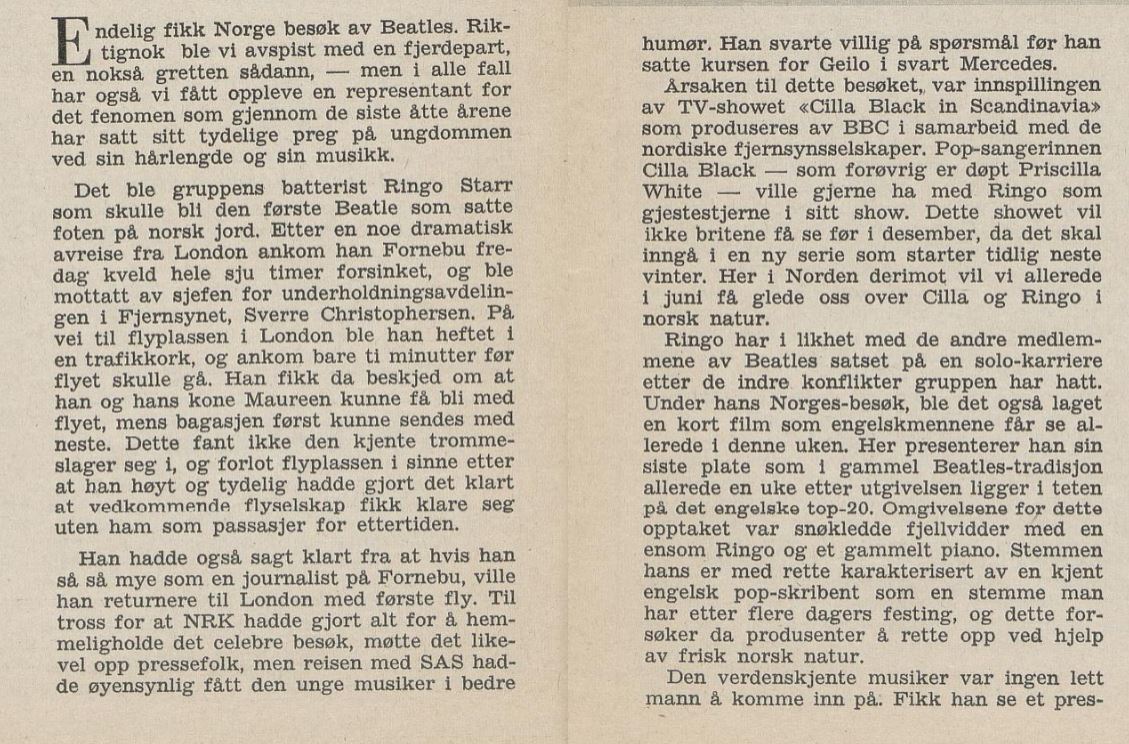 Endelig fikk Norge besøk av Beatles. Riktignok ble vi avspist med en fjerdepart, en nokså gretten sådann, — men i alle fall har også vi fått oppleve en representant for det fenomen som gjennom de siste åtte årene har satt sitt tydelige preg på ungdommen ved sin hårlengde og sin musikk.

Det ble gruppens batterist Ringo Starr som skulle bli den første Beatle som satte foten på norsk jord. Etter en noe dramatisk avreise fra London ankom han Fornebu fredag kveld hele sju timer forsinket, og ble mottatt av sjefen for underholdningsavdelingen i Fjernsynet, Sverre Christophersen. På vei til flyplassen i London ble han heftet i en trafikkork, og ankom bare ti minutter før flyet skulle gå. Han fikk da beskjed om at han og hans kone Maureen kunne få bli med flyet, mens bagasjen først kunne sendes med neste. Dette fant ikke den kjente trommeslager seg i, og forlot flyplassen i sinne etter at han høyt og tydelig hadde gjort det klart at vedkommende flyselskap fikk klare seg uten ham som passasjer for ettertiden.

Han hadde også sagt klart fra at hvis han så så mye som en journalist på Fornebu, ville han returnere til London med første fly. Til tross for at NRK hadde gjort alt for å hemmeligholde det celebre besøk, møtte det likevel opp pressefolk, men reisen med SAS hadde øyensynlig fått den unge musiker i bedre humør. Han svarte villig på spørsmål før han satte kursen for Geilo i svart Mercedes.

Årsaken til dette besøket, var innspillingen av TV-showet «Cilla Black in Scandinavia» som produseres av BBC i samarbeid med de nordiske fjernsynsselskaper. Pop-sangerinnen Cilla Black — som forøvrig er døpt Priscilla White — ville gjerne ha med Ringo som gjestestjerne i sitt show. Dette showet vil ikke britene få se før i desember, da det skal inngå i en ny serie som starter tidlig neste vinter. Her i Norden derimot vil vi allerede i juni få glede oss over Cilla og Ringo i norsk natur.

Ringo har i likhet med de andre medlemmene av Beatles satset på en solo-karriere etter de indre konflikter gruppen har hatt. Under hans Norges-besøk, ble det også laget en kort film som engelskmennene får se allerede i denne uken. Her presenterer han sin siste plate som i gammel Beatles-tradisjon allerede en uke etter utgivelsen ligger i teten på det engelske top-20. Omgivelsene for dette opptaket var snøkledde fjellvidder med en ensom Ringo og et gammelt piano. Stemmen hans er med rette karakterisert av en kjent engelsk pop-skribent som en stemme man har etter flere dagers festing, og dette forsøker da produsenter å rette opp ved hjelp av frisk norsk natur.

Den verdenskjente musiker var ingen lett mann å komme inn på. Fikk han se et pres-